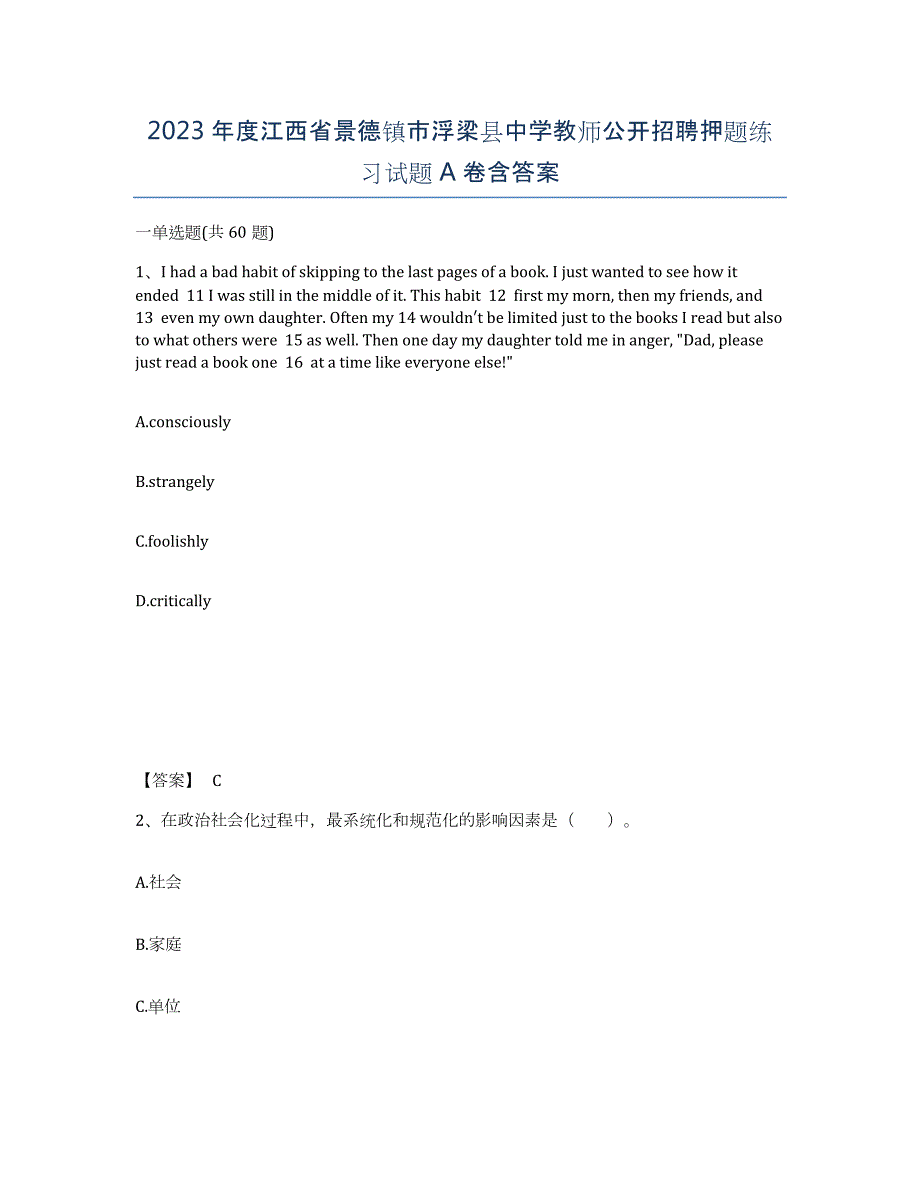 2023 年度江西省景德镇市浮梁县中学教师公开招聘押题练习试题 A 卷含答案

一单选题(共 60 题)

1、I had a bad habit of skipping to the last pages of a book. I just wanted to see how it ended 11 I was still in the middle of it. This habit 12 first my morn, then my friends, and 13 even my own daughter. Often my 14 wouldn't be limited just to the books I read but also to what others were 15 as well. Then one day my daughter told me in anger, "Dad, please just read a book one 16 at a time like everyone else!"

A.consciously

B.strangely

C.foolishly

D.critically

【答案】 C

2、在政治社会化过程中，最系统化和规范化的影响因素是（　　）。

A.社会

B.家庭

C.单位